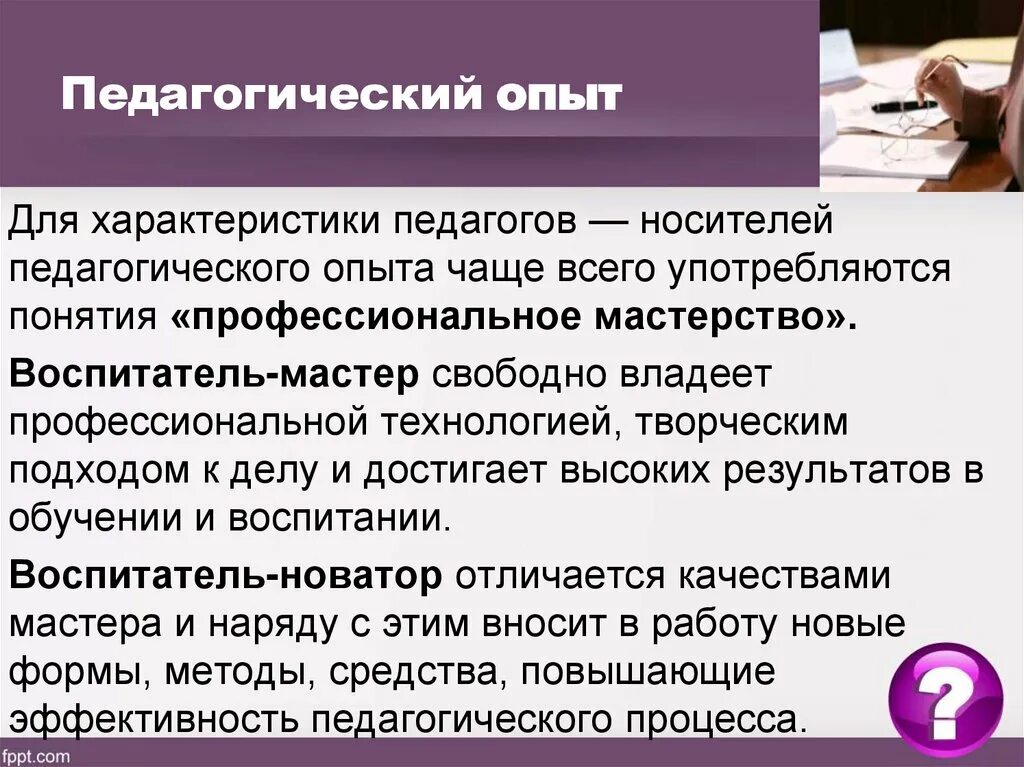 Педагогический опыт

Для характеристики педагогов — носителей педагогического опыта чаще всего употребляются понятия «профессиональное мастерство».

Воспитатель-мастер свободно владеет профессиональной технологией, творческим подходом к делу и достигает высоких результатов в обучении и воспитании.

Воспитатель-новатор отличается качествами мастера и наряду с этим вносит в работу новые формы, методы, средства, повышающие эффективность педагогического процесса.

?

fppt.com